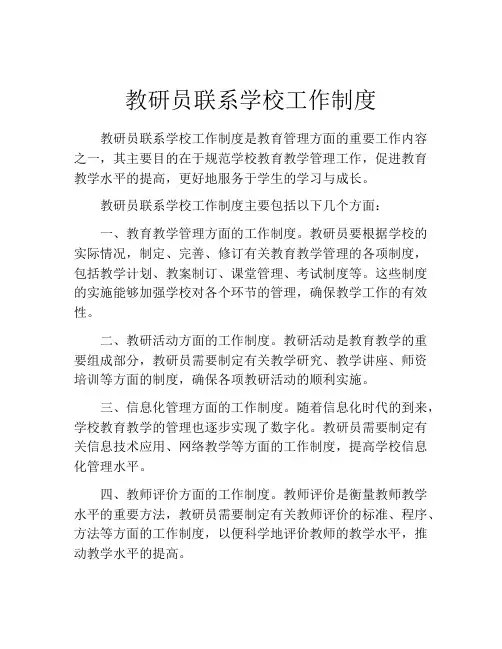 教研员联系学校工作制度

教研员联系学校工作制度是教育管理方面的重要工作内容之一，其主要目的在于规范学校教育教学管理工作，促进教育教学水平的提高，更好地服务于学生的学习与成长。

教研员联系学校工作制度主要包括以下几个方面：

一、教育教学管理方面的工作制度。教研员要根据学校的实际情况，制定、完善、修订有关教育教学管理的各项制度，包括教学计划、教案制订、课堂管理、考试制度等。这些制度的实施能够加强学校对各个环节的管理，确保教学工作的有效性。

二、教研活动方面的工作制度。教研活动是教育教学的重要组成部分，教研员需要制定有关教学研究、教学讲座、师资培训等方面的制度，确保各项教研活动的顺利实施。

三、信息化管理方面的工作制度。随着信息化时代的到来，学校教育教学的管理也逐步实现了数字化。教研员需要制定有关信息技术应用、网络教学等方面的工作制度，提高学校信息化管理水平。

四、教师评价方面的工作制度。教师评价是衡量教师教学水平的重要方法，教研员需要制定有关教师评价的标准、程序、方法等方面的工作制度，以便科学地评价教师的教学水平，推动教学水平的提高。